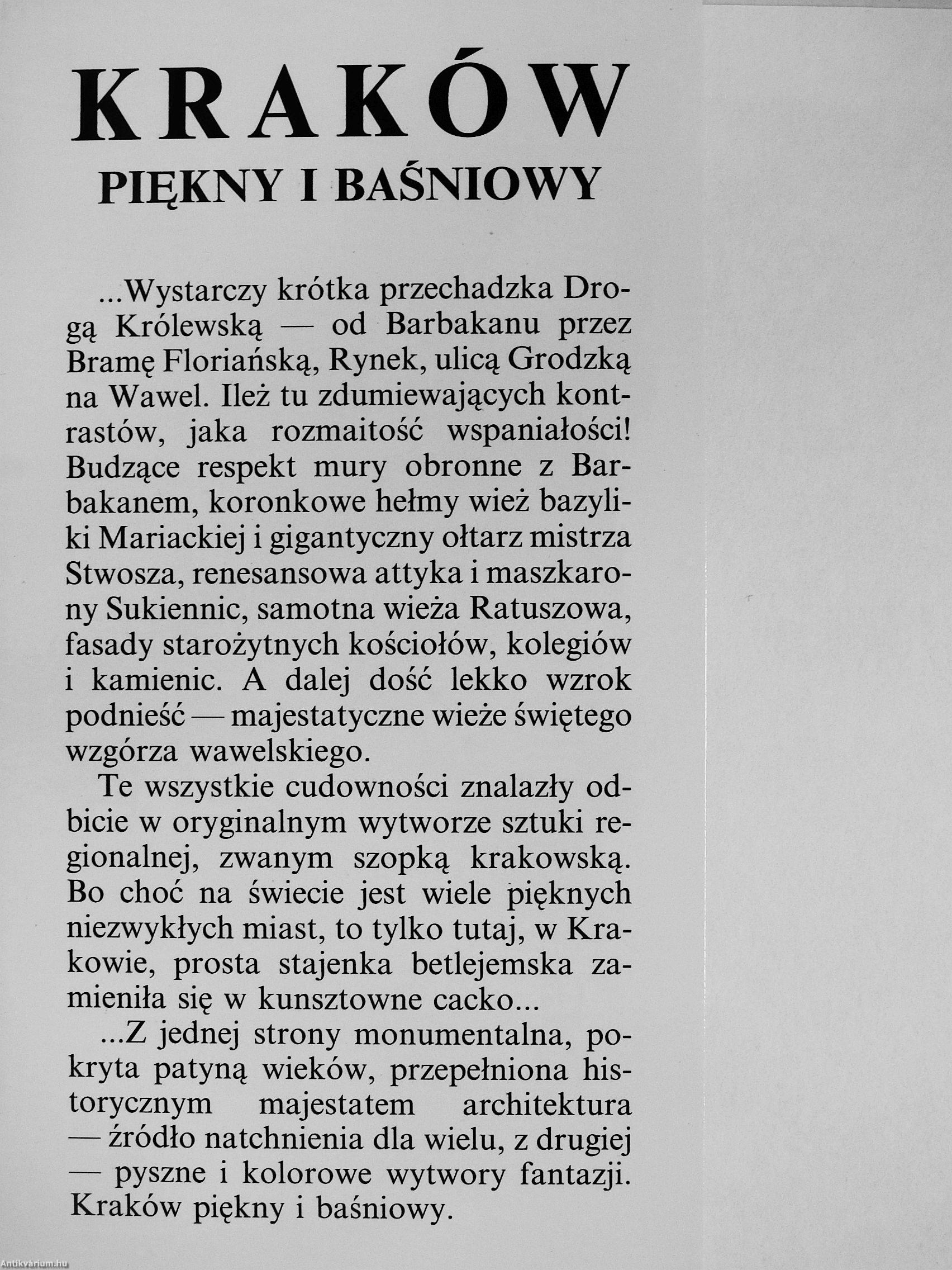 KRAKÓW
PIĘKNY I BAŚNIOWY

...Wystarczy krótka przechadzka Drogą Królewską — od Barbakanu przez Bramę Floriańską, Rynek, ulicą Grodzką na Wawel. Ileż tu zdumiewających kontrastów, jaka rozmaitość wspaniałości! Budzące respekt mury obronne z Barbakanem, koronkowe hełmy wież bazyliki Mariackiej i gigantyczny ołtarz mistrza Stwosza, renesansowa attyka i maszkarony Sukiennic, samotna wieża Ratuszowa, fasady starożytnych kościołów, kolegiów i kamienic. A dalej dość lekko wzrok podnieść — majestatyczne wieże świętego wzgórza wawelskiego.

Te wszystkie cudowności znalazły odbicie w oryginalnym wytworze sztuki regionalnej, zwanym szopką krakowską. Bo choć na świecie jest wiele pięknych niezwykłych miast, to tylko tutaj, w Krakowie, prosta stajenka betlejemska zamieniła się w kunsztowne cacko...

...Z jednej strony monumentalna, pokryta patyną wieków, przepełniona historycznym majestatem architektura — źródło natchnienia dla wielu, z drugiej — pyszne i kolorowe wytwory fantazji. Kraków piękny i baśniowy.

Antikvárium.hu